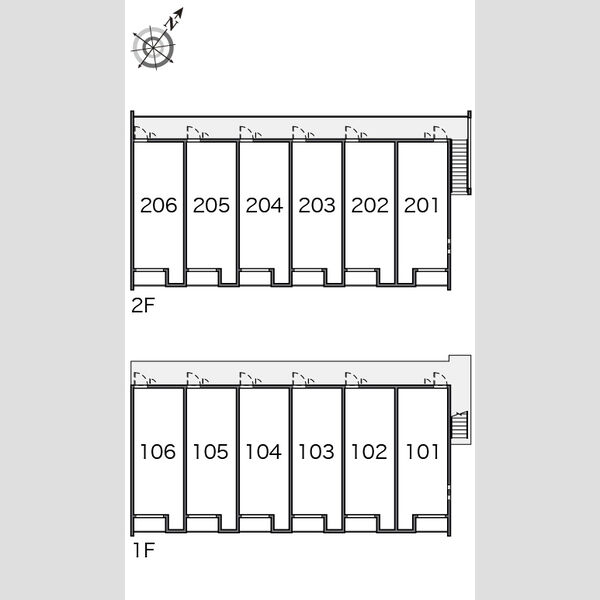 N

206 205 204 203 202 201

2F

106 105 104 103 102 101

1F